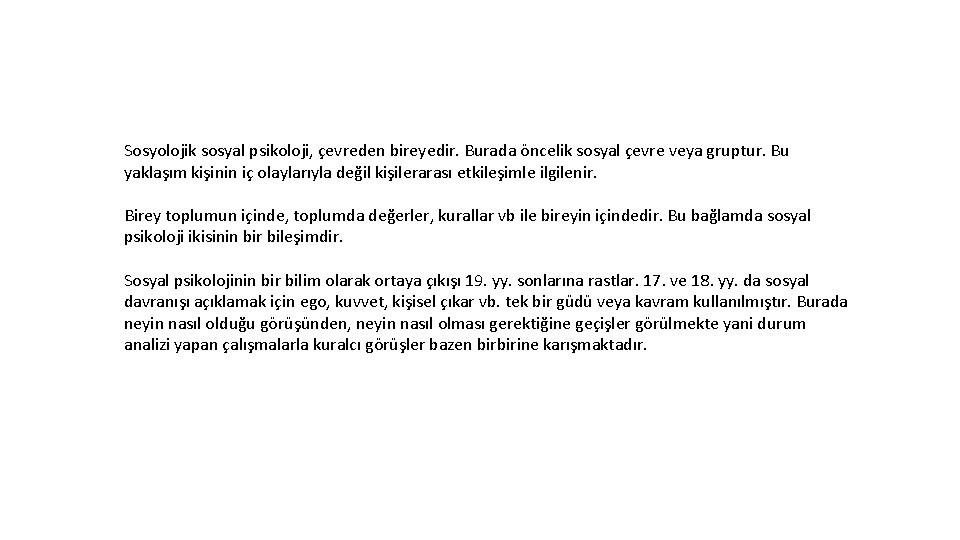 Sosyolojik sosyal psikoloji, çevreden bireyedir. Burada öncelik sosyal çevre veya gruptur. Bu yaklaşım kişinin iç olaylarıyla değil kişilerarası etkileşimle ilgilenir.

Birey toplumun içinde, toplumda değerler, kurallar vb ile bireyin içindedir. Bu bağlamda sosyal psikoloji ikisinin bir bileşimdir.

Sosyal psikolojinin bir bilim olarak ortaya çıkışı 19. yy. sonlarına rastlar. 17. ve 18. yy. da sosyal davranışı açıklamak için ego, kuvvet, kişisel çıkar vb. tek bir güdü veya kavram kullanılmıştır. Burada neyin nasıl olduğu görüşünden, neyin nasıl olması gerektiğine geçişler görülmekte yani durum analizi yapan çalışmalarla kuralcı görüşler bazen birbirine karışmaktadır.